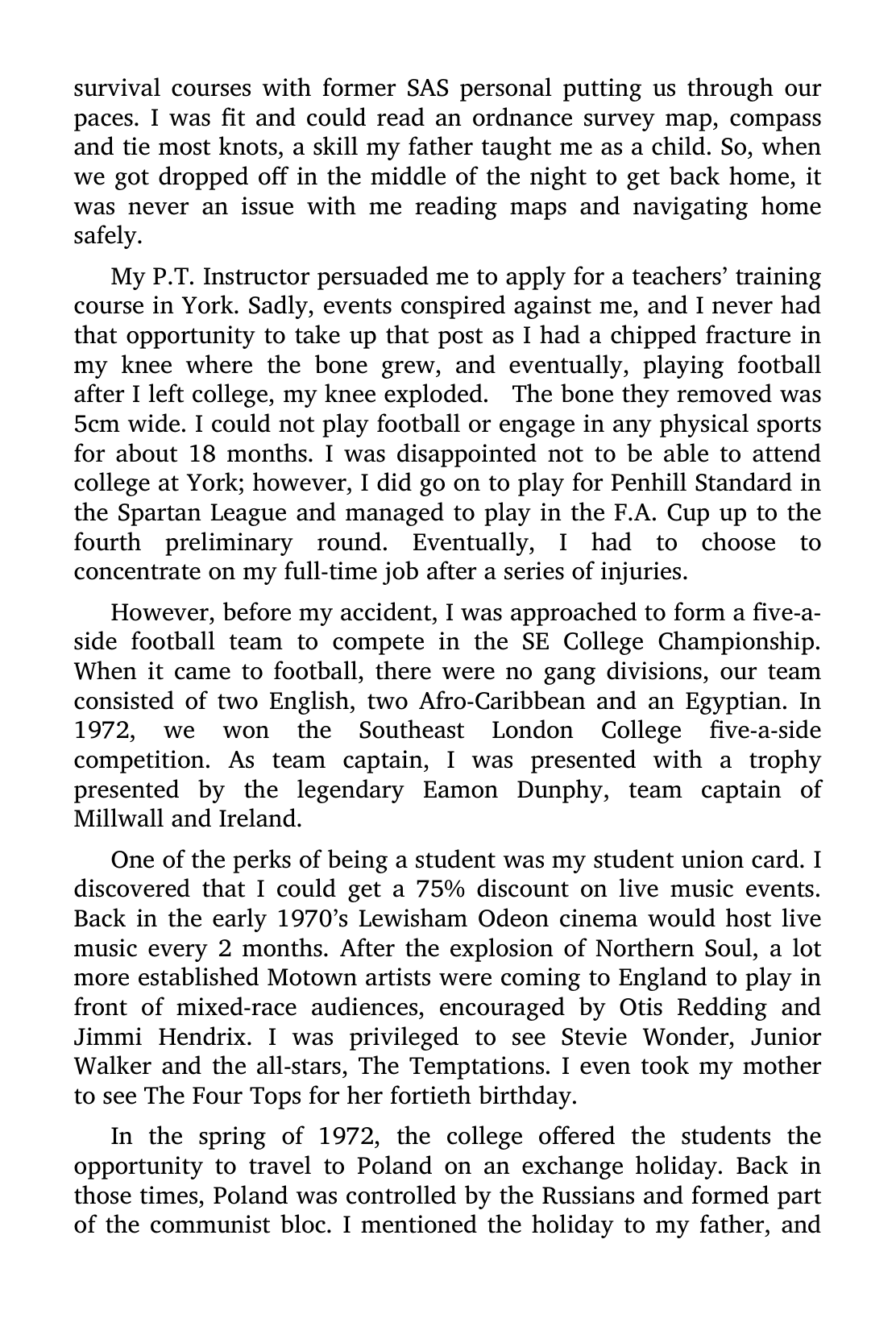 survival courses with former SAS personal putting us through our paces. I was fit and could read an ordnance survey map, compass and tie most knots, a skill my father taught me as a child. So, when we got dropped off in the middle of the night to get back home, it was never an issue with me reading maps and navigating home safely.

My P.T. Instructor persuaded me to apply for a teachers' training course in York. Sadly, events conspired against me, and I never had that opportunity to take up that post as I had a chipped fracture in my knee where the bone grew, and eventually, playing football after I left college, my knee exploded. The bone they removed was 5cm wide. I could not play football or engage in any physical sports for about 18 months. I was disappointed not to be able to attend college at York; however, I did go on to play for Penhill Standard in the Spartan League and managed to play in the F.A. Cup up to the fourth preliminary round. Eventually, I had to choose to concentrate on my full-time job after a series of injuries.

However, before my accident, I was approached to form a five-a-side football team to compete in the SE College Championship. When it came to football, there were no gang divisions, our team consisted of two English, two Afro-Caribbean and an Egyptian. In 1972, we won the Southeast London College five-a-side competition. As team captain, I was presented with a trophy presented by the legendary Eamon Dunphy, team captain of Millwall and Ireland.

One of the perks of being a student was my student union card. I discovered that I could get a 75% discount on live music events. Back in the early 1970's Lewisham Odeon cinema would host live music every 2 months. After the explosion of Northern Soul, a lot more established Motown artists were coming to England to play in front of mixed-race audiences, encouraged by Otis Redding and Jimmi Hendrix. I was privileged to see Stevie Wonder, Junior Walker and the all-stars, The Temptations. I even took my mother to see The Four Tops for her fortieth birthday.

In the spring of 1972, the college offered the students the opportunity to travel to Poland on an exchange holiday. Back in those times, Poland was controlled by the Russians and formed part of the communist bloc. I mentioned the holiday to my father, and